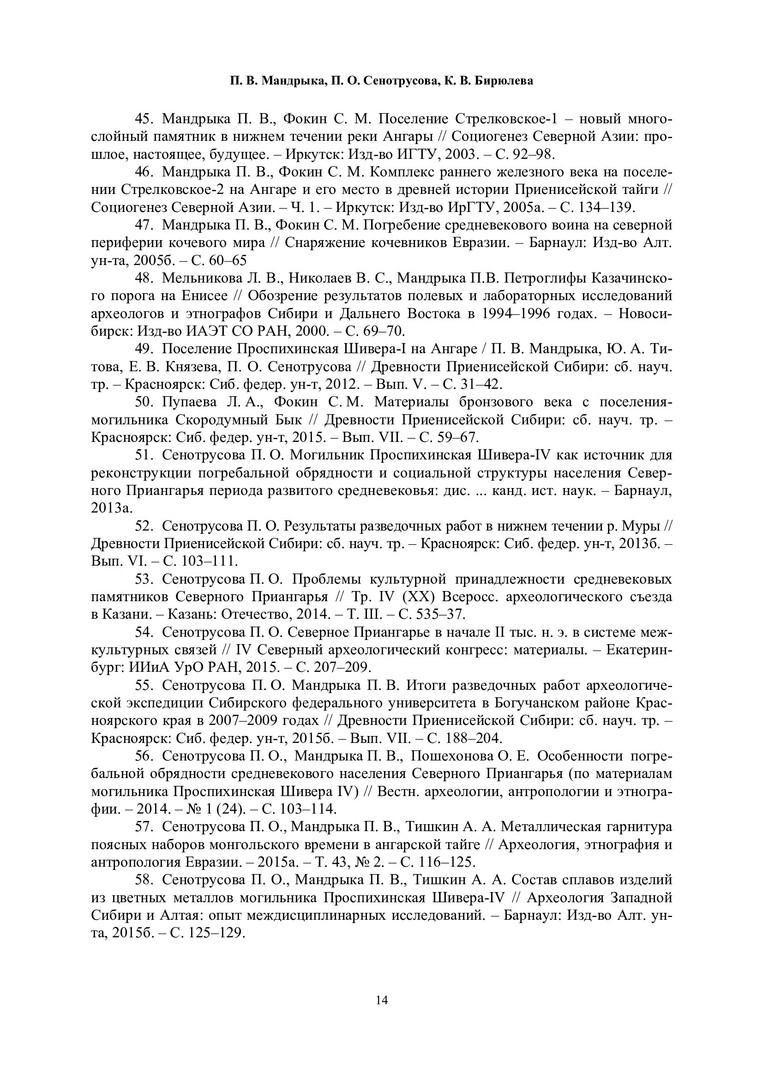 П. В. Мандрыка, П. О. Сенотрусова, К. В. Бирюлева

45. Мандрыка П. В., Фокин С. М. Поселение Стрелковское-1 – новый многослойный памятник в нижнем течении реки Ангары // Социогенез Северной Азии: прошлое, настоящее, будущее. – Иркутск: Изд-во ИГТУ, 2003. – С. 92–98.

46. Мандрыка П. В., Фокин С. М. Комплекс раннего железного века на поселении Стрелковское-2 на Ангаре и его место в древней истории Приенисейской тайги // Социогенез Северной Азии. – Ч. 1. – Иркутск: Изд-во ИрГТУ, 2005а. – С. 134–139.

47. Мандрыка П. В., Фокин С. М. Погребение средневекового воина на северной периферии кочевого мира // Снаряжение кочевников Евразии. – Барнаул: Изд-во Алт. ун-та, 2005б. – С. 60–65

48. Мельникова Л. В., Николаев В. С., Мандрыка П.В. Петроглифы Казачинского порога на Енисее // Обозрение результатов полевых и лабораторных исследований археологов и этнографов Сибири и Дальнего Востока в 1994–1996 годах. – Новосибирск: Изд-во ИАЭТ СО РАН, 2000. – С. 69–70.

49. Поселение Проспихинская Шивера-I на Ангаре / П. В. Мандрыка, Ю. А. Титова, Е. В. Князева, П. О. Сенотрусова // Древности Приенисейской Сибири: сб. науч. тр. – Красноярск: Сиб. федер. ун-т, 2012. – Вып. V. – С. 31–42.

50. Пупаева Л. А., Фокин С. М. Материалы бронзового века с поселения-могильника Скородумный Бык // Древности Приенисейской Сибири: сб. науч. тр. – Красноярск: Сиб. федер. ун-т, 2015. – Вып. VII. – С. 59–67.

51. Сенотрусова П. О. Могильник Проспихинская Шивера-IV как источник для реконструкции погребальной обрядности и социальной структуры населения Северного Приангарья периода развитого средневековья: дис. ... канд. ист. наук. – Барнаул, 2013а.

52. Сенотрусова П. О. Результаты разведочных работ в нижнем течении р. Муры // Древности Приенисейской Сибири: сб. науч. тр. – Красноярск: Сиб. федер. ун-т, 2013б. – Вып. VI. – С. 103–111.

53. Сенотрусова П. О. Проблемы культурной принадлежности средневековых памятников Северного Приангарья // Тр. IV (XX) Всеросс. археологического съезда в Казани. – Казань: Отечество, 2014. – Т. III. – С. 535–37.

54. Сенотрусова П. О. Северное Приангарье в начале II тыс. н. э. в системе межкультурных связей // IV Северный археологический конгресс: материалы. – Екатеринбург: ИИиА УрО РАН, 2015. – С. 207–209.

55. Сенотрусова П. О. Мандрыка П. В. Итоги разведочных работ археологической экспедиции Сибирского федерального университета в Богучанском районе Красноярского края в 2007–2009 годах // Древности Приенисейской Сибири: сб. науч. тр. – Красноярск: Сиб. федер. ун-т, 2015б. – Вып. VII. – С. 188–204.

56. Сенотрусова П. О., Мандрыка П. В., Пошехонова О. Е. Особенности погребальной обрядности средневекового населения Северного Приангарья (по материалам могильника Проспихинская Шивера IV) // Вестн. археологии, антропологии и этнографии. – 2014. – № 1 (24). – С. 103–114.

57. Сенотрусова П. О., Мандрыка П. В., Тишкин А. А. Металлическая гарнитура поясных наборов монгольского времени в ангарской тайге // Археология, этнография и антропология Евразии. – 2015а. – Т. 43, № 2. – С. 116–125.

58. Сенотрусова П. О., Мандрыка П. В., Тишкин А. А. Состав сплавов изделий из цветных металлов могильника Проспихинская Шивера-IV // Археология Западной Сибири и Алтая: опыт междисциплинарных исследований. – Барнаул: Изд-во Алт. ун-та, 2015б. – С. 125–129.

14